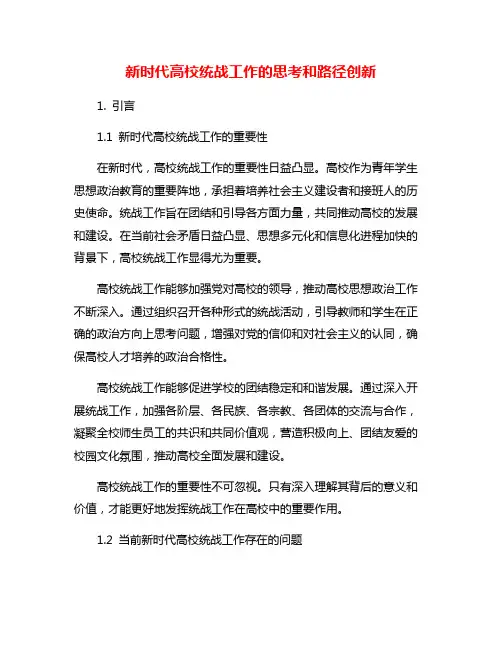 新时代高校统战工作的思考和路径创新

1. 引言

1.1 新时代高校统战工作的重要性

在新时代，高校统战工作的重要性日益凸显。高校作为青年学生思想政治教育的重要阵地，承担着培养社会主义建设者和接班人的历史使命。统战工作旨在团结和引导各方面力量，共同推动高校的发展和建设。在当前社会矛盾日益凸显、思想多元化和信息化进程加快的背景下，高校统战工作显得尤为重要。

高校统战工作能够加强党对高校的领导，推动高校思想政治工作不断深入。通过组织召开各种形式的统战活动，引导教师和学生在正确的政治方向上思考问题，增强对党的信仰和对社会主义的认同，确保高校人才培养的政治合格性。

高校统战工作能够促进学校的团结稳定和和谐发展。通过深入开展统战工作，加强各阶层、各民族、各宗教、各团体的交流与合作，凝聚全校师生员工的共识和共同价值观，营造积极向上、团结友爱的校园文化氛围，推动高校全面发展和建设。

高校统战工作的重要性不可忽视。只有深入理解其背后的意义和价值，才能更好地发挥统战工作在高校中的重要作用。

1.2 当前新时代高校统战工作存在的问题